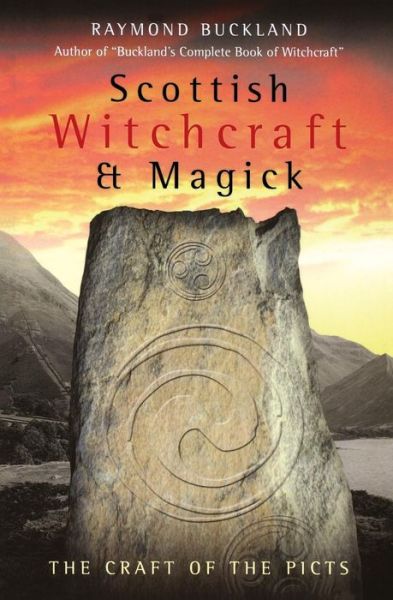 RAYMOND BUCKLAND
Author of "Buckland's Complete Book of Witchcraft"

Scottish Witchcraft & Magick

THE CRAFT OF THE PICTS